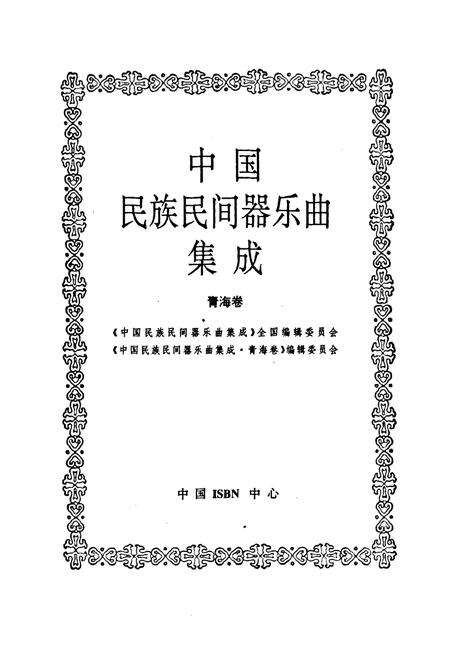 中国
民族民间器乐曲
集成

青海卷

《中国民族民间器乐曲集成》全国编辑委员会
《中国民族民间器乐曲集成·青海卷》编辑委员会

中国 ISBN 中心